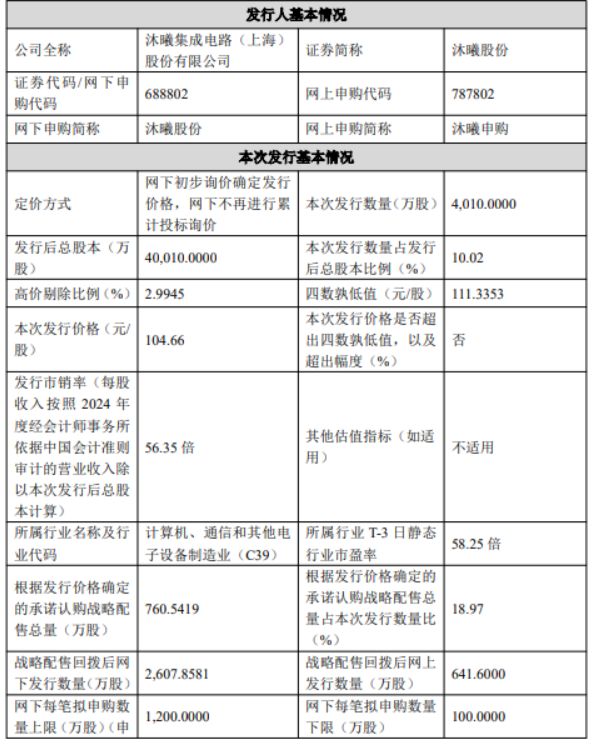 | 发行人基本情况 | | | |
|---|---|---|---|
| 公司全称 | 沐曦集成电路（上海）股份有限公司 | 证券简称 | 沐曦股份 |
| 证券代码/网下申购代码 | 688802 | 网上申购代码 | 787802 |
| 网下申购简称 | 沐曦股份 | 网上申购简称 | 沐曦申购 |
| 本次发行基本情况 | | | |
| 定价方式 | 网下初步询价确定发行价格，网下不再进行累计投标询价 | 本次发行数量（万股） | 4,010.0000 |
| 发行后总股本（万股） | 40,010.0000 | 本次发行数量占发行后总股本比例（%） | 10.02 |
| 高价剔除比例（%） | 2.9945 | 四数孰低值（元/股） | 111.3353 |
| 本次发行价格（元/股） | 104.66 | 本次发行价格是否超出四数孰低值，以及超出幅度（%） | 否 |
| 发行市销率（每股收入按照 2024 年度经会计师事务所依据中国会计准则审计的营业收入除以本次发行后总股本计算） | 56.35 倍 | 其他估值指标（如适用） | 不适用 |
| 所属行业名称及行业代码 | 计算机、通信和其他电子设备制造业（C39） | 所属行业 T-3 日静态行业市盈率 | 58.25 倍 |
| 根据发行价格确定的承诺认购战略配售总量（万股） | 760.5419 | 根据发行价格确定的承诺认购战略配售总量占本次发行数量比（%） | 18.97 |
| 战略配售回拨后网下发行数量（万股） | 2,607.8581 | 战略配售回拨后网上发行数量（万股） | 641.6000 |
| 网下每笔拟申购数量上限（万股）（申 | 1,200.0000 | 网下每笔拟申购数量下限（万股） | 100.0000 |